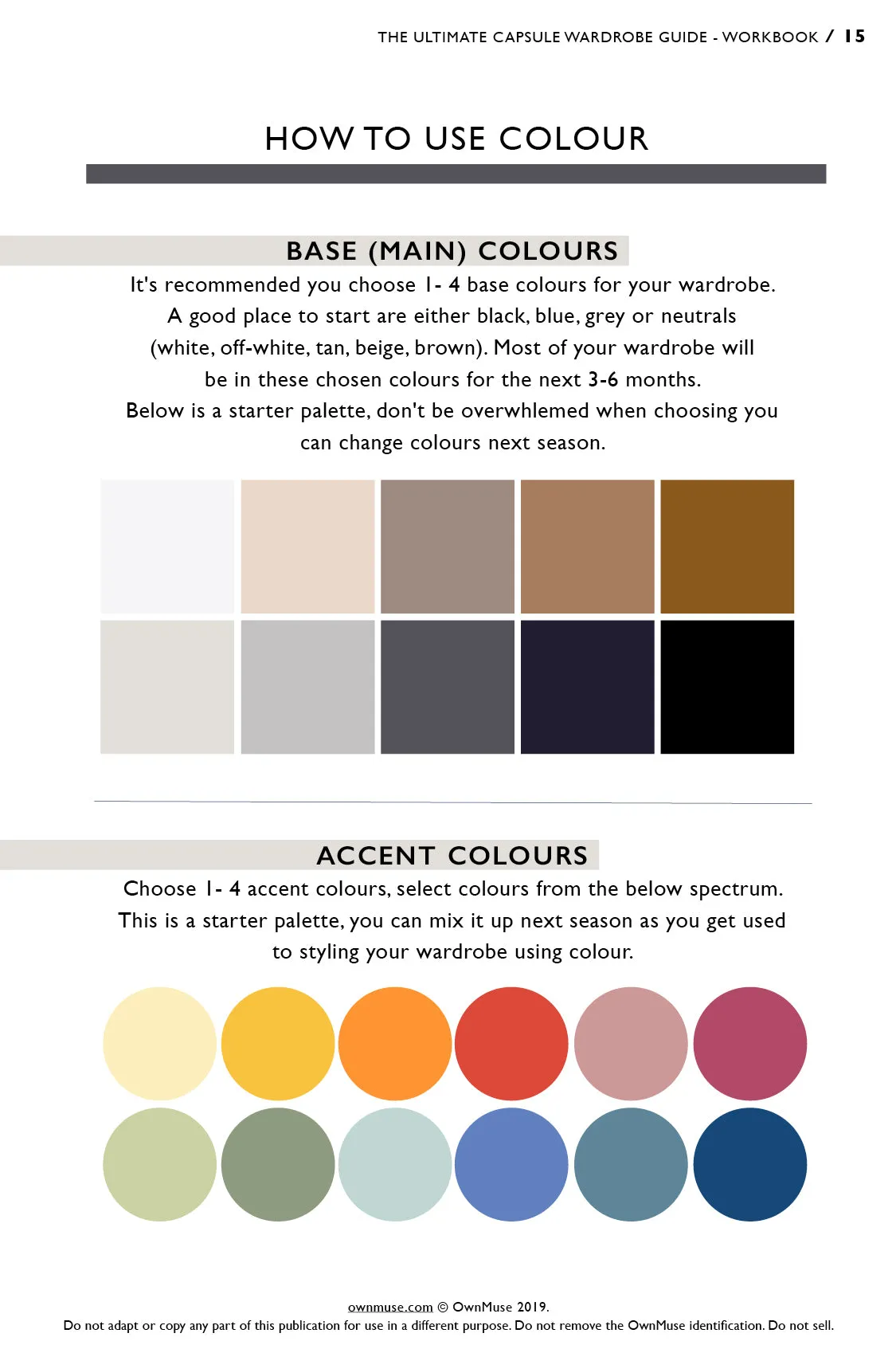 THE ULTIMATE CAPSULE WARDROBE GUIDE - WORKBOOK / 15

HOW TO USE COLOUR

BASE (MAIN) COLOURS

It's recommended you choose 1- 4 base colours for your wardrobe. A good place to start are either black, blue, grey or neutrals (white, off-white, tan, beige, brown). Most of your wardrobe will be in these chosen colours for the next 3-6 months. Below is a starter palette, don't be overwhlemed when choosing you can change colours next season.

ACCENT COLOURS

Choose 1- 4 accent colours, select colours from the below spectrum. This is a starter palette, you can mix it up next season as you get used to styling your wardrobe using colour.

ownmuse.com © OwnMuse 2019.
Do not adapt or copy any part of this publication for use in a different purpose. Do not remove the OwnMuse identification. Do not sell.